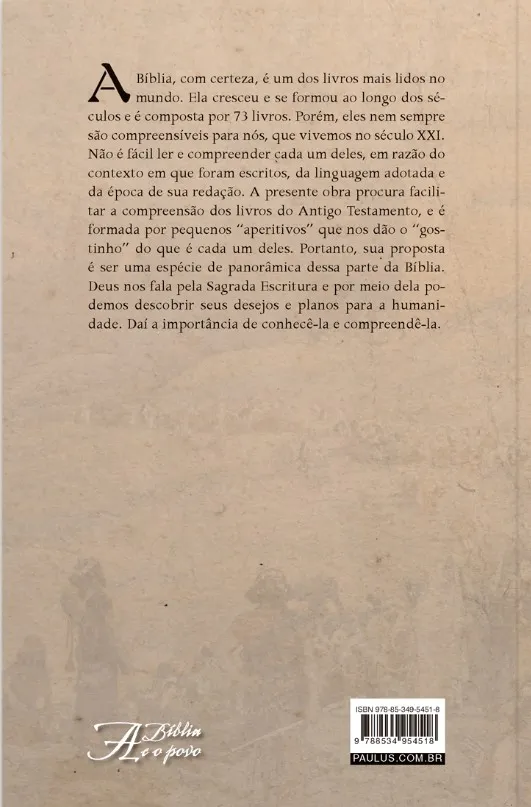 A Bíblia, com certeza, é um dos livros mais lidos no mundo. Ela cresceu e se formou ao longo dos séculos e é composta por 73 livros. Porém, eles nem sempre são compreensíveis para nós, que vivemos no século XXI. Não é fácil ler e compreender cada um deles, em razão do contexto em que foram escritos, da linguagem adotada e da época de sua redação. A presente obra procura facilitar a compreensão dos livros do Antigo Testamento, e é formada por pequenos "aperitivos" que nos dão o "gostinho" do que é cada um deles. Portanto, sua proposta é ser uma espécie de panorâmica dessa parte da Bíblia. Deus nos fala pela Sagrada Escritura e por meio dela podemos descobrir seus desejos e planos para a humanidade. Daí a importância de conhecê-la e compreendê-la.

A Bíblia e o povo

ISBN 978-85-349-5451-8
9 788534 954518
PAULUS.COM.BR